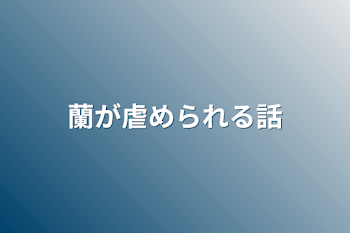 蘭が虐められる話